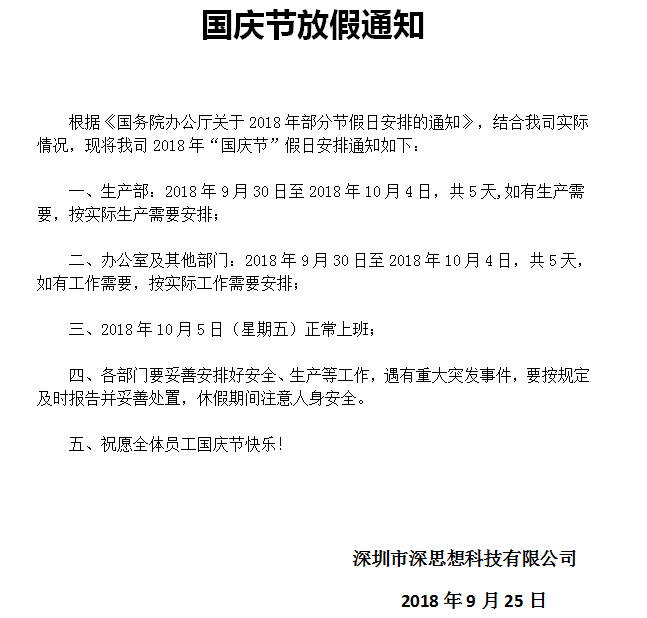 国庆节放假通知

根据《国务院办公厅关于 2018 年部分节假日安排的通知》，结合我司实际情况，现将我司 2018 年“国庆节”假日安排通知如下：

一、生产部：2018 年 9 月 30 日至 2018 年 10 月 4 日，共 5 天,如有生产需要，按实际生产需要安排；

二、办公室及其他部门：2018 年 9 月 30 日至 2018 年 10 月 4 日，共 5 天，如有工作需要，按实际工作需要安排；

三、2018 年 10 月 5 日（星期五）正常上班；

四、各部门要妥善安排好安全、生产等工作，遇有重大突发事件，要按规定及时报告并妥善处置，休假期间注意人身安全。

五、祝愿全体员工国庆节快乐！

深圳市深思想科技有限公司

2018 年 9 月 25 日